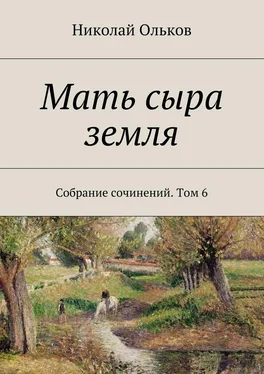 Николай Ольков

Мать сыра земля

Собрание сочинений. Том 6